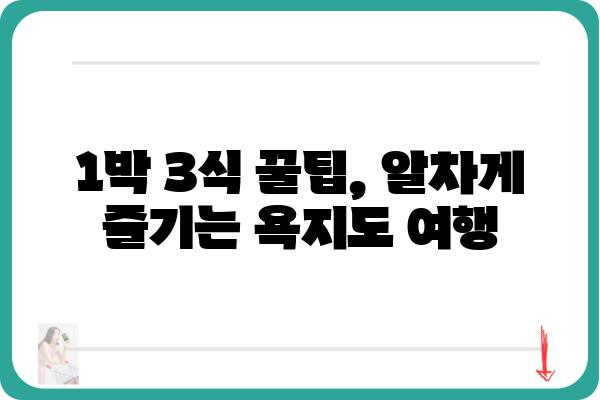 1박 3식 꿀팁, 알차게 즐기는 욕지도 여행